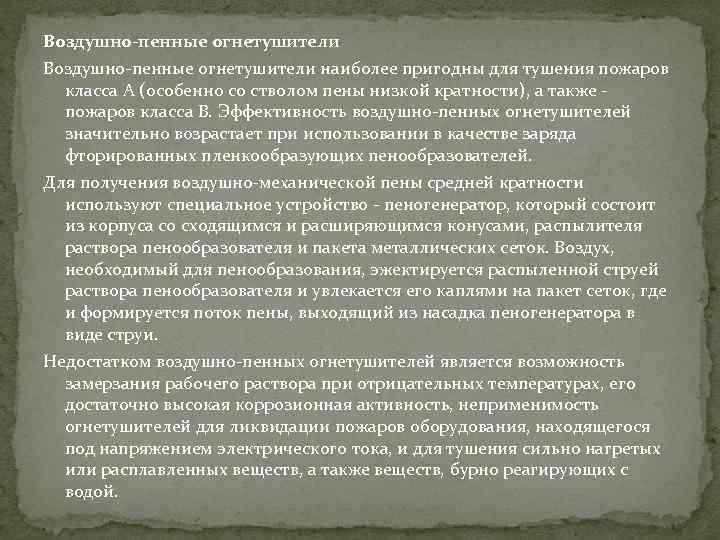 Воздушно-пенные огнетушители

Воздушно-пенные огнетушители наиболее пригодны для тушения пожаров класса А (особенно со стволом пены низкой кратности), а также - пожаров класса В. Эффективность воздушно-пенных огнетушителей значительно возрастает при использовании в качестве заряда фторированных пленкообразующих пенообразователей.

Для получения воздушно-механической пены средней кратности используют специальное устройство - пеногенератор, который состоит из корпуса со сходящимся и расширяющимся конусами, распылителя раствора пенообразователя и пакета металлических сеток. Воздух, необходимый для пенообразования, эжектируется распыленной струей раствора пенообразователя и увлекается его каплями на пакет сеток, где и формируется поток пены, выходящий из насадка пеногенератора в виде струи.

Недостатком воздушно-пенных огнетушителей является возможность замерзания рабочего раствора при отрицательных температурах, его достаточно высокая коррозионная активность, неприменимость огнетушителей для ликвидации пожаров оборудования, находящегося под напряжением электрического тока, и для тушения сильно нагретых или расплавленных веществ, а также веществ, бурно реагирующих с водой.